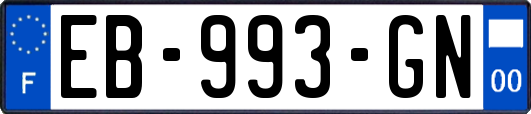 F
EB-993-GN
00